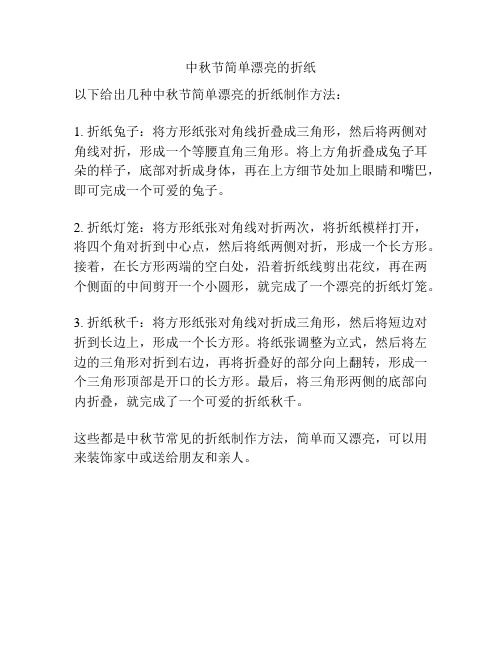 中秋节简单漂亮的折纸

以下给出几种中秋节简单漂亮的折纸制作方法：

1. 折纸兔子：将方形纸张对角线折叠成三角形，然后将两侧对角线对折，形成一个等腰直角三角形。将上方角折叠成兔子耳朵的样子，底部对折成身体，再在上方细节处加上眼睛和嘴巴，即可完成一个可爱的兔子。

2. 折纸灯笼：将方形纸张对角线对折两次，将折纸模样打开，将四个角对折到中心点，然后将纸两侧对折，形成一个长方形。接着，在长方形两端的空白处，沿着折纸线剪出花纹，再在两个侧面的中间剪开一个小圆形，就完成了一个漂亮的折纸灯笼。

3. 折纸秋千：将方形纸张对角线对折成三角形，然后将短边对折到长边上，形成一个长方形。将纸张调整为立式，然后将左边的三角形对折到右边，再将折叠好的部分向上翻转，形成一个三角形顶部是开口的长方形。最后，将三角形两侧的底部向内折叠，就完成了一个可爱的折纸秋千。

这些都是中秋节常见的折纸制作方法，简单而又漂亮，可以用来装饰家中或送给朋友和亲人。